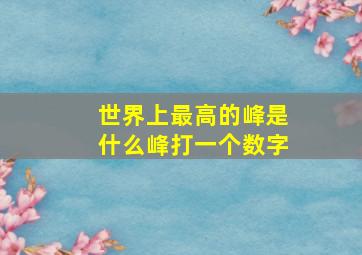 世界上最高的峰是什么峰打一个数字